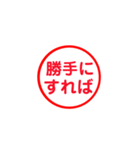 勝手に
すれば